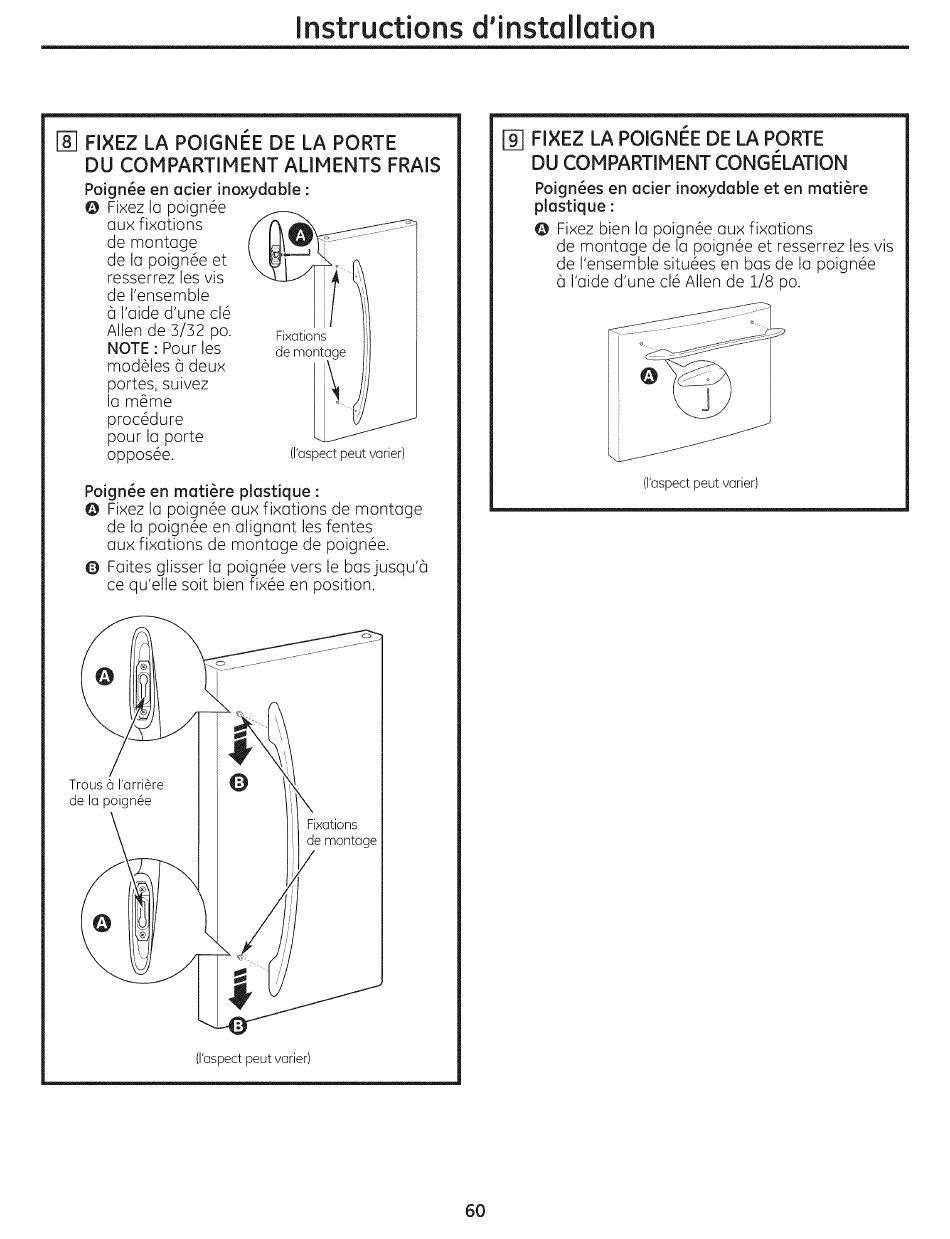 Instructions d'installation

8 FIXEZ LA POIGNÉE DE LA PORTE DU COMPARTIMENT ALIMENTS FRAIS

Poignée en acier inoxydable :

A Fixez la poignée aux fixations de montage de la poignée et resserrez les vis de l'ensemble à l'aide d'une clé Allen de 3/32 po. NOTE : Pour les modèles à deux portes, suivez la même procédure pour la porte opposée.

A

Fixations de montage

(l'aspect peut varier)

Poignée en matière plastique :

A Fixez la poignée aux fixations de montage de la poignée en alignant les fentes aux fixations de montage de poignée.

B Faites glisser la poignée vers le bas jusqu'à ce qu'elle soit bien fixée en position.

A

Trous à l'arrière de la poignée

B

Fixations de montage

A

B

(l'aspect peut varier)

9 FIXEZ LA POIGNÉE DE LA PORTE DU COMPARTIMENT CONGÉLATION

Poignées en acier inoxydable et en matière plastique :

A Fixez bien la poignée aux fixations de montage de la poignée et resserrez les vis de l'ensemble situées en bas de la poignée à l'aide d'une clé Allen de 1/8 po.

A

(l'aspect peut varier)

60